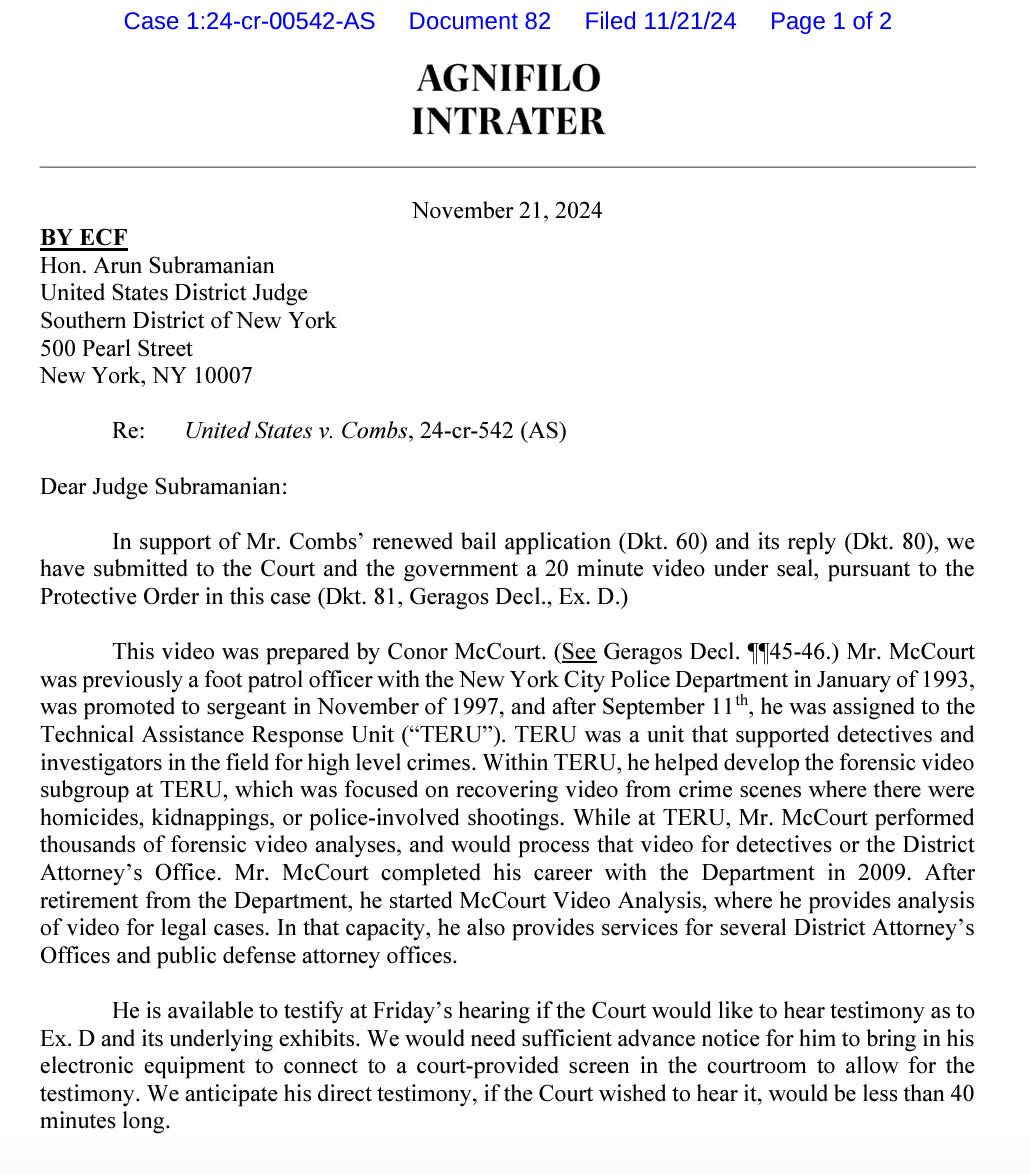 Case 1:24-cr-00542-AS Document 82 Filed 11/21/24 Page 1 of 2

AGNIFILO
INTRATER

November 21, 2024

BY ECF
Hon. Arun Subramanian
United States District Judge
Southern District of New York
500 Pearl Street
New York, NY 10007

Re: United States v. Combs, 24-cr-542 (AS)

Dear Judge Subramanian:

In support of Mr. Combs' renewed bail application (Dkt. 60) and its reply (Dkt. 80), we have submitted to the Court and the government a 20 minute video under seal, pursuant to the Protective Order in this case (Dkt. 81, Geragos Decl., Ex. D.)

This video was prepared by Conor McCourt. (See Geragos Decl. ¶¶45-46.) Mr. McCourt was previously a foot patrol officer with the New York City Police Department in January of 1993, was promoted to sergeant in November of 1997, and after September 11$^{th}$, he was assigned to the Technical Assistance Response Unit ("TERU"). TERU was a unit that supported detectives and investigators in the field for high level crimes. Within TERU, he helped develop the forensic video subgroup at TERU, which was focused on recovering video from crime scenes where there were homicides, kidnappings, or police-involved shootings. While at TERU, Mr. McCourt performed thousands of forensic video analyses, and would process that video for detectives or the District Attorney's Office. Mr. McCourt completed his career with the Department in 2009. After retirement from the Department, he started McCourt Video Analysis, where he provides analysis of video for legal cases. In that capacity, he also provides services for several District Attorney's Offices and public defense attorney offices.

He is available to testify at Friday's hearing if the Court would like to hear testimony as to Ex. D and its underlying exhibits. We would need sufficient advance notice for him to bring in his electronic equipment to connect to a court-provided screen in the courtroom to allow for the testimony. We anticipate his direct testimony, if the Court wished to hear it, would be less than 40 minutes long.